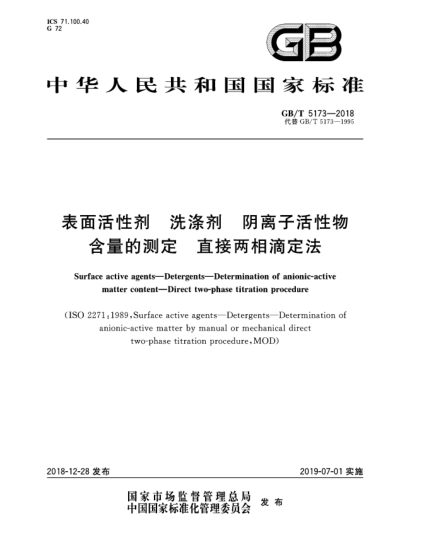 ICS 71.100.40
G 72

GB

中华人民共和国国家标准

GB/T 5173—2018
代替 GB/T 5173—1995

表面活性剂 洗涤剂 阴离子活性物含量的测定 直接两相滴定法

Surface active agents—Detergents—Determination of anionic-active matter content—Direct two-phase titration procedure

(ISO 2271:1989, Surface active agents—Detergents—Determination of anionic-active matter by manual or mechanical direct two-phase titration procedure, MOD)

2018-12-28 发布

2019-07-01 实施

国家市场监督管理总局
中国国家标准化管理委员会 发布